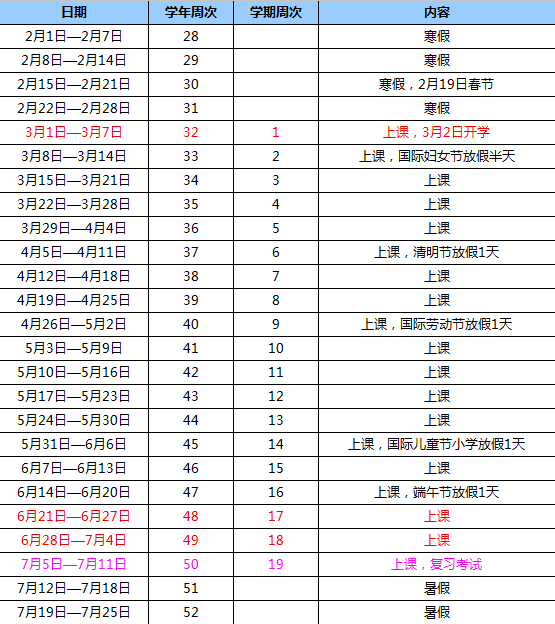 | 日期 | 学年周次 | 学期周次 | 内容 |
|---|---|---|---|
| 2月1日—2月7日 | 28 | | 寒假 |
| 2月8日—2月14日 | 29 | | 寒假 |
| 2月15日—2月21日 | 30 | | 寒假，2月19日春节 |
| 2月22日—2月28日 | 31 | | 寒假 |
| 3月1日—3月7日 | 32 | 1 | 上课，3月2日开学 |
| 3月8日—3月14日 | 33 | 2 | 上课，国际妇女节放假半天 |
| 3月15日—3月21日 | 34 | 3 | 上课 |
| 3月22日—3月28日 | 35 | 4 | 上课 |
| 3月29日—4月4日 | 36 | 5 | 上课 |
| 4月5日—4月11日 | 37 | 6 | 上课，清明节放假1天 |
| 4月12日—4月18日 | 38 | 7 | 上课 |
| 4月19日—4月25日 | 39 | 8 | 上课 |
| 4月26日—5月2日 | 40 | 9 | 上课，国际劳动节放假1天 |
| 5月3日—5月9日 | 41 | 10 | 上课 |
| 5月10日—5月16日 | 42 | 11 | 上课 |
| 5月17日—5月23日 | 43 | 12 | 上课 |
| 5月24日—5月30日 | 44 | 13 | 上课 |
| 5月31日—6月6日 | 45 | 14 | 上课，国际儿童节小学放假1天 |
| 6月7日—6月13日 | 46 | 15 | 上课 |
| 6月14日—6月20日 | 47 | 16 | 上课，端午节放假1天 |
| 6月21日—6月27日 | 48 | 17 | 上课 |
| 6月28日—7月4日 | 49 | 18 | 上课 |
| 7月5日—7月11日 | 50 | 19 | 上课，复习考试 |
| 7月12日—7月18日 | 51 | | 暑假 |
| 7月19日—7月25日 | 52 | | 暑假 |